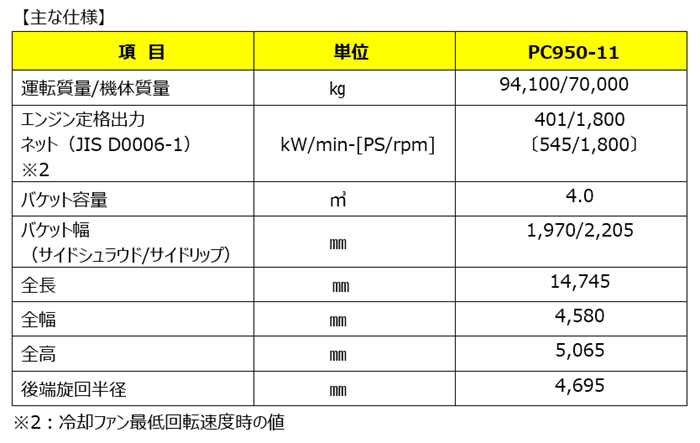 【主な仕様】

| 項　目 | 単位 | PC950-11 |
|---|---|---|
| 運転質量/機体質量 | kg | 94,100/70,000 |
| エンジン定格出力 ネット（JIS D0006-1） ※2 | kW/min-[PS/rpm] | 401/1,800 〔545/1,800〕 |
| バケット容量 | ㎥ | 4.0 |
| バケット幅 （サイドシュラウド/サイドリップ） | ㎜ | 1,970/2,205 |
| 全長 | ㎜ | 14,745 |
| 全幅 | ㎜ | 4,580 |
| 全高 | ㎜ | 5,065 |
| 後端旋回半径 | ㎜ | 4,695 |

※2：冷却ファン最低回転速度時の値